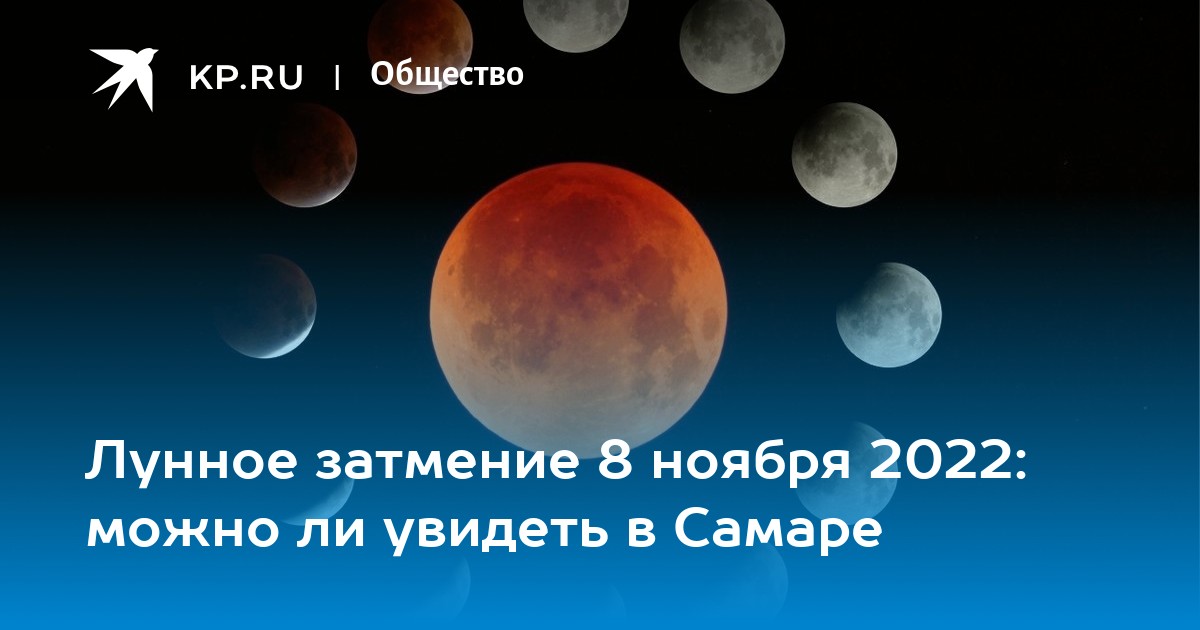 KP.RU | Общество

Лунное затмение 8 ноября 2022: можно ли увидеть в Самаре